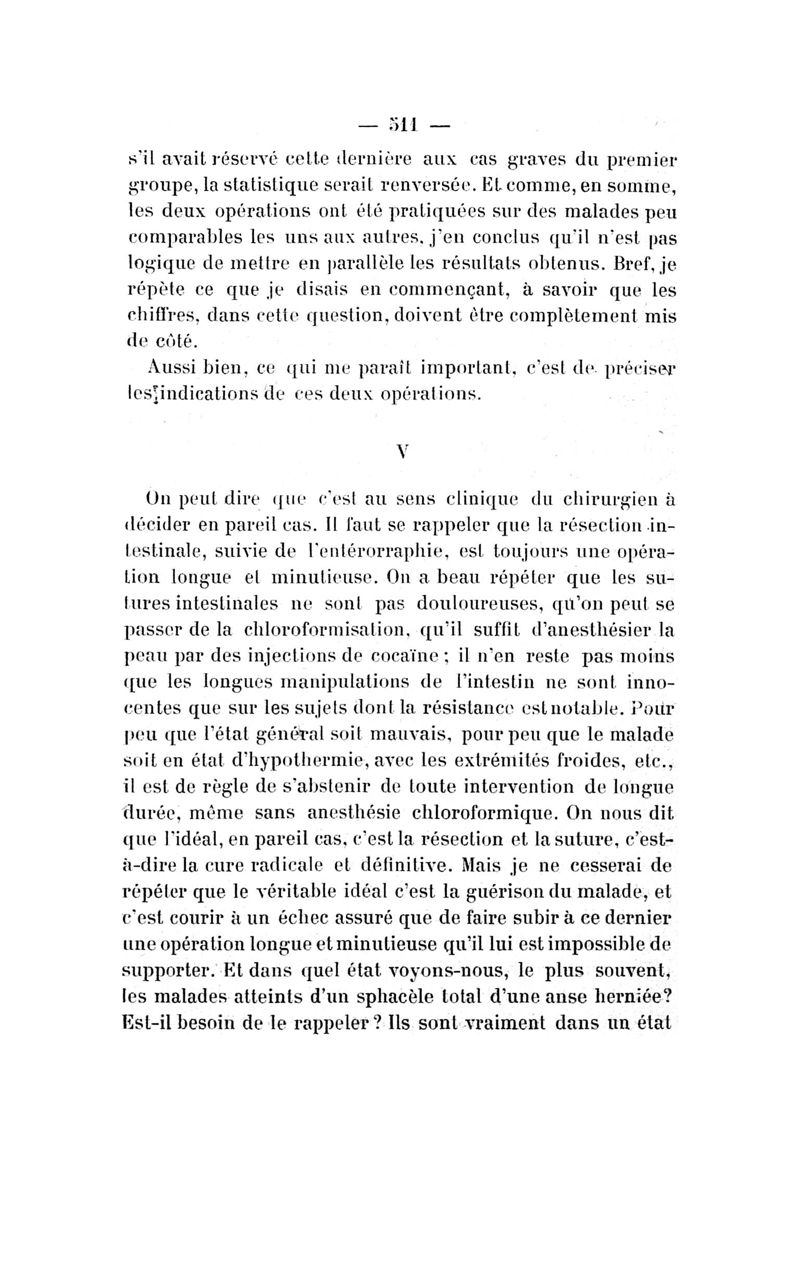 — 511 —

s'il avait réservé cette dernière aux cas graves du premier groupe, la statistique serait renversée. Et comme, en somme, les deux opérations ont été pratiquées sur des malades peu comparables les uns aux autres, j'en conclus qu'il n'est pas logique de mettre en parallèle les résultats obtenus. Bref, je répète ce que je disais en commençant, à savoir que les chiffres, dans cette question, doivent être complètement mis de côté.

Aussi bien, ce qui me paraît important, c'est de préciser les indications de ces deux opérations.

V

On peut dire que c'est au sens clinique du chirurgien à décider en pareil cas. Il faut se rappeler que la résection intestinale, suivie de l'entérorraphie, est toujours une opération longue et minutieuse. On a beau répéter que les sutures intestinales ne sont pas douloureuses, qu'on peut se passer de la chloroformisation, qu'il suffit d'anesthésier la peau par des injections de cocaïne ; il n'en reste pas moins que les longues manipulations de l'intestin ne sont innocentes que sur les sujets dont la résistance est notable. Pour peu que l'état général soit mauvais, pour peu que le malade soit en état d'hypothermie, avec les extrémités froides, etc., il est de règle de s'abstenir de toute intervention de longue durée, même sans anesthésie chloroformique. On nous dit que l'idéal, en pareil cas, c'est la résection et la suture, c'est-à-dire la cure radicale et définitive. Mais je ne cesserai de répéter que le véritable idéal c'est la guérison du malade, et c'est courir à un échec assuré que de faire subir à ce dernier une opération longue et minutieuse qu'il lui est impossible de supporter. Et dans quel état voyons-nous, le plus souvent, les malades atteints d'un sphacèle total d'une anse herniée? Est-il besoin de le rappeler ? Ils sont vraiment dans un état